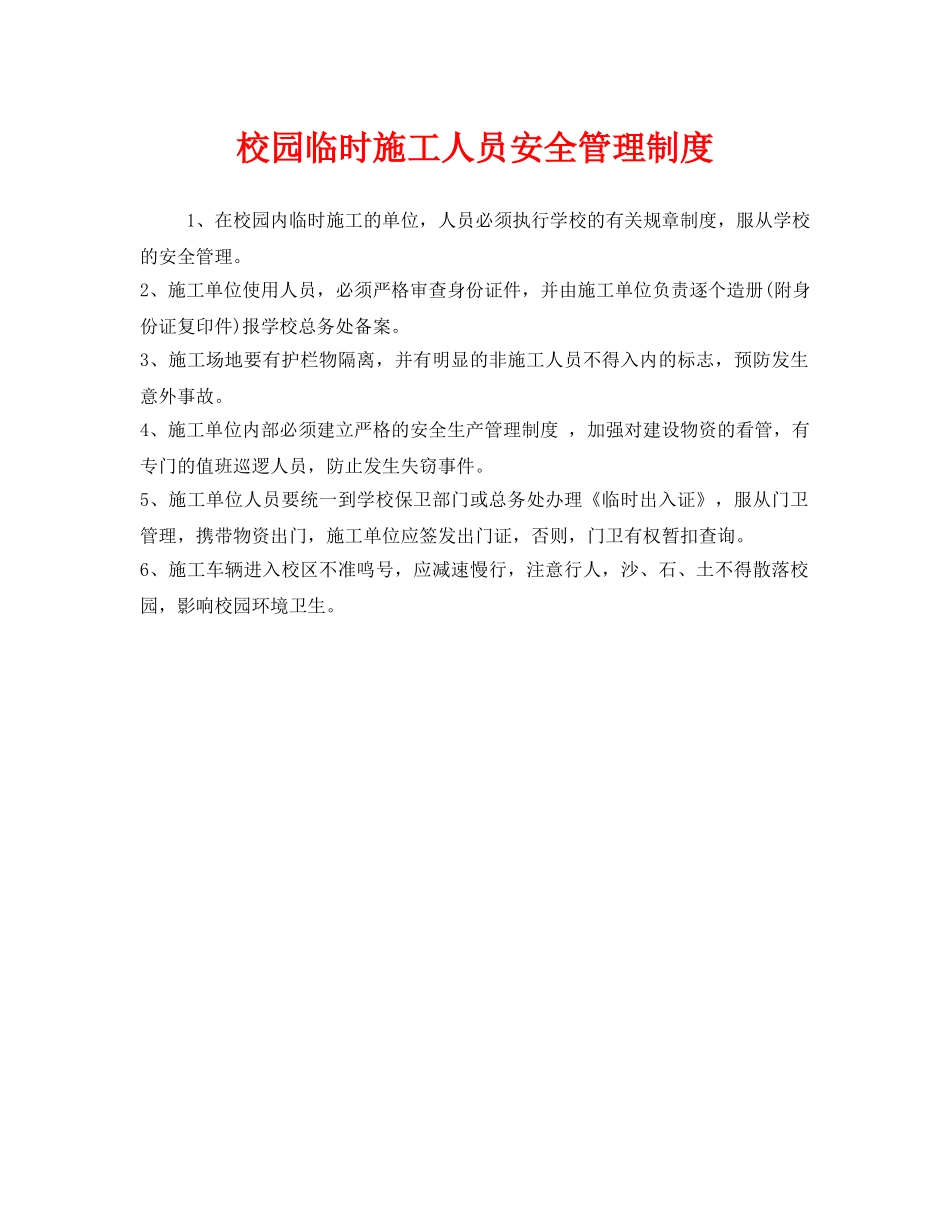 校园临时施工人员安全管理制度

1、在校园内临时施工的单位，人员必须执行学校的有关规章制度，服从学校的安全管理。

2、施工单位使用人员，必须严格审查身份证件，并由施工单位负责逐个造册(附身份证复印件)报学校总务处备案。

3、施工场地要有护栏物隔离，并有明显的非施工人员不得入内的标志，预防发生意外事故。

4、施工单位内部必须建立严格的安全生产管理制度 ，加强对建设物资的看管，有专门的值班巡逻人员，防止发生失窃事件。

5、施工单位人员要统一到学校保卫部门或总务处办理《临时出入证》，服从门卫管理，携带物资出门，施工单位应签发出门证，否则，门卫有权暂扣查询。

6、施工车辆进入校区不准鸣号，应减速慢行，注意行人，沙、石、土不得散落校园，影响校园环境卫生。